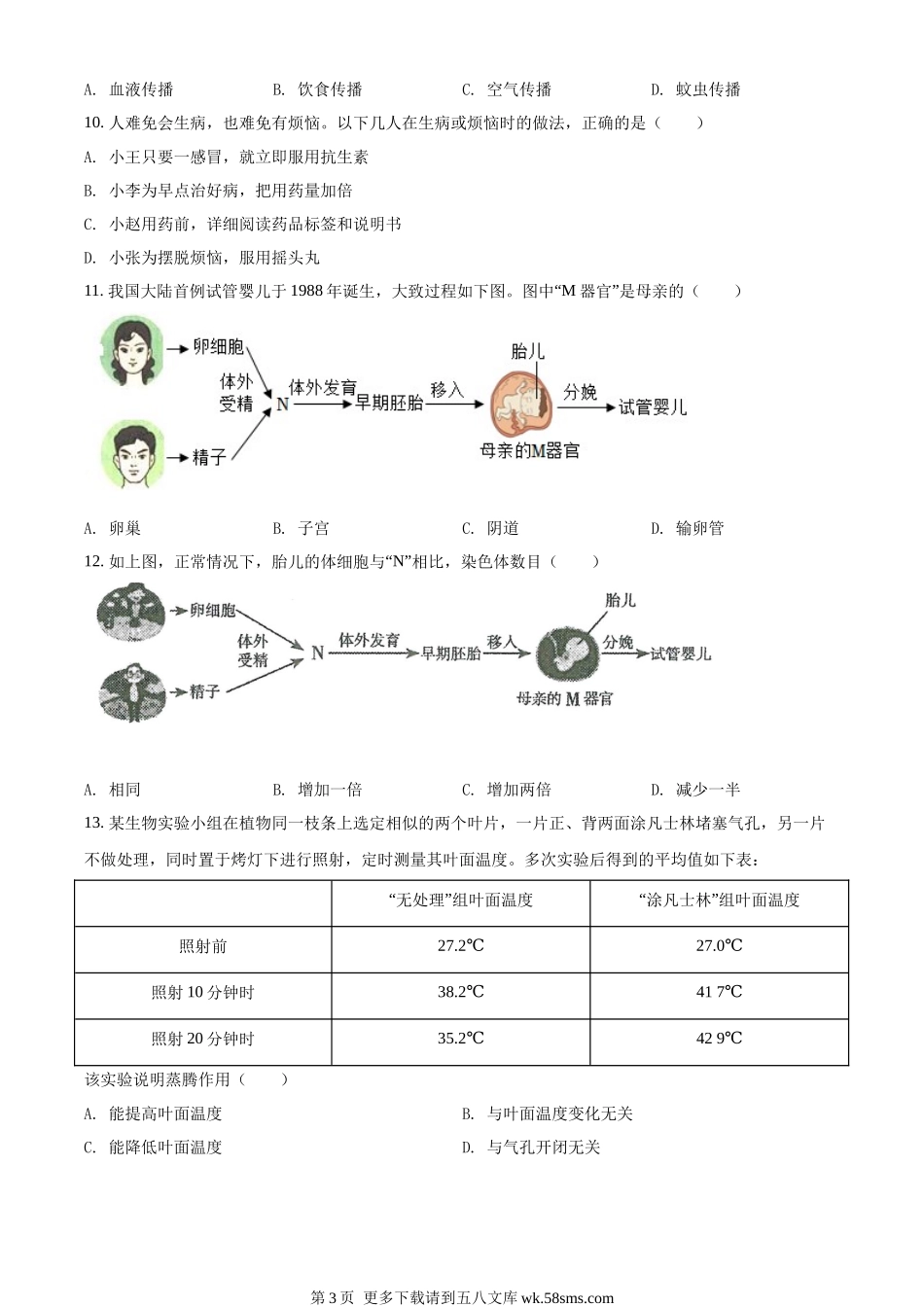 A. 血液传播　　B. 饮食传播　　C. 空气传播　　D. 蚊虫传播

10. 人难免会生病，也难免有烦恼。以下几人在生病或烦恼时的做法，正确的是（　　）

A. 小王只要一感冒，就立即服用抗生素

B. 小李为早点治好病，把用药量加倍

C. 小赵用药前，详细阅读药品标签和说明书

D. 小张为摆脱烦恼，服用摇头丸

11. 我国大陆首例试管婴儿于 1988 年诞生，大致过程如下图。图中“M 器官”是母亲的（　　）

卵细胞
体外受精
精子
N
体外发育
早期胚胎
移入
胎儿
母亲的M器官
分娩
试管婴儿

A. 卵巢　　B. 子宫　　C. 阴道　　D. 输卵管

12. 如上图，正常情况下，胎儿的体细胞与“N”相比，染色体数目（　　）

卵细胞
体外受精
精子
N
体外发育
早期胚胎
移入
胎儿
母亲的 M 器官
分娩
试管婴儿

A. 相同　　B. 增加一倍　　C. 增加两倍　　D. 减少一半

13. 某生物实验小组在植物同一枝条上选定相似的两个叶片，一片正、背两面涂凡士林堵塞气孔，另一片不做处理，同时置于烤灯下进行照射，定时测量其叶面温度。多次实验后得到的平均值如下表：

| | “无处理”组叶面温度 | “涂凡士林”组叶面温度 |
|---|---|---|
| 照射前 | 27.2℃ | 27.0℃ |
| 照射 10 分钟时 | 38.2℃ | 41 7℃ |
| 照射 20 分钟时 | 35.2℃ | 42 9℃ |

该实验说明蒸腾作用（　　）

A. 能提高叶面温度　　B. 与叶面温度变化无关

C. 能降低叶面温度　　D. 与气孔开闭无关

第 3 页 更多下载请到五八文库 wk.58sms.com